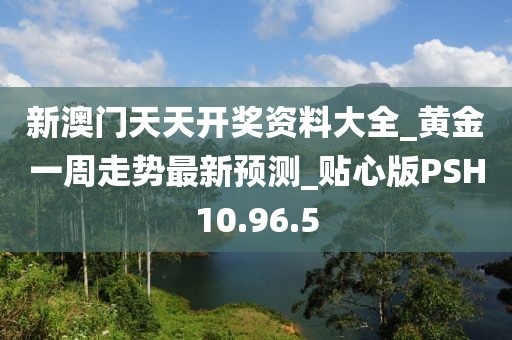 新澳门天天开奖资料大全_黄金一周走势最新预测_贴心版PSH10.96.5